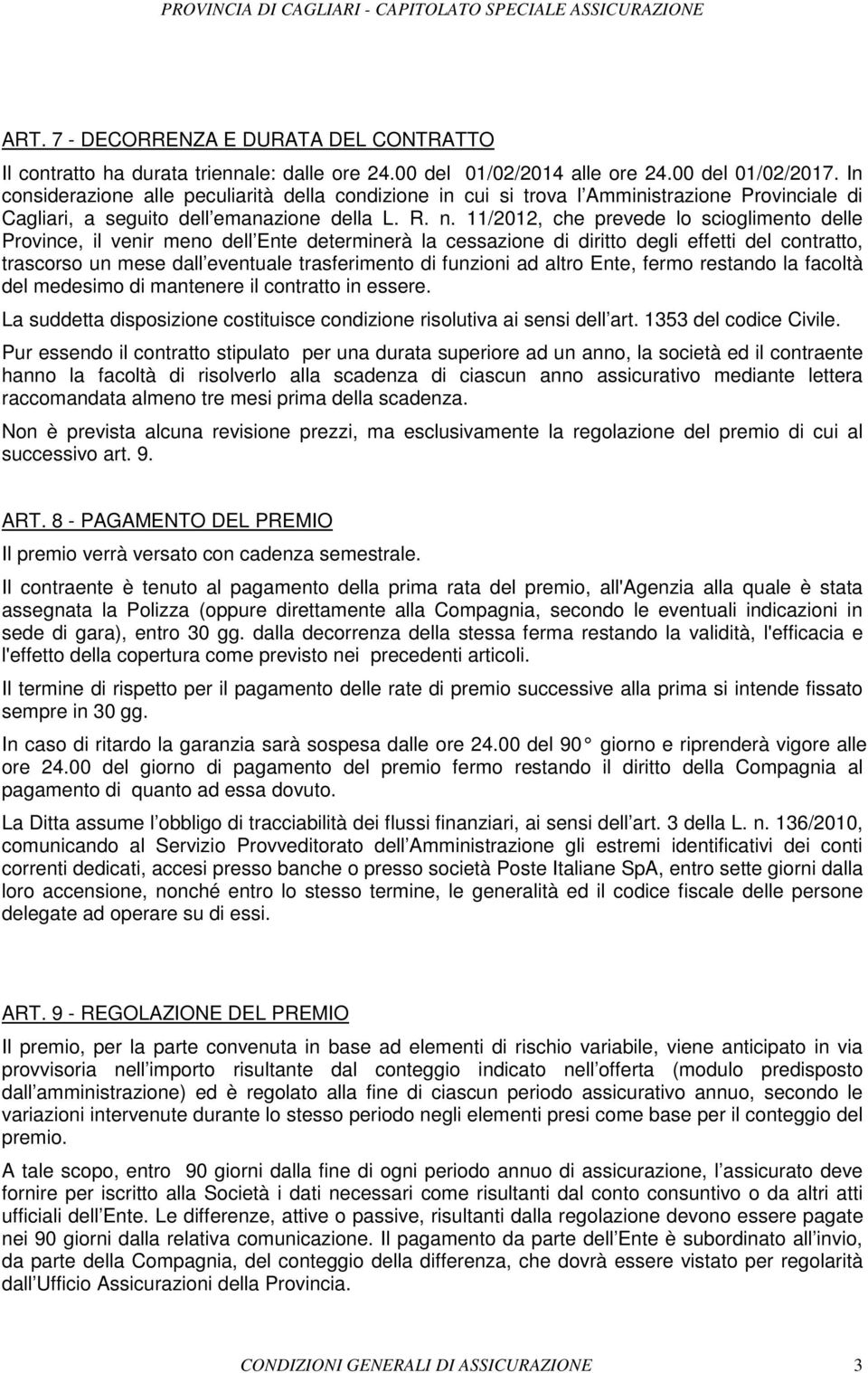 PROVINCIA DI CAGLIARI - CAPITOLATO SPECIALE ASSICURAZIONE

ART. 7 - DECORRENZA E DURATA DEL CONTRATTO

Il contratto ha durata triennale: dalle ore 24.00 del 01/02/2014 alle ore 24.00 del 01/02/2017. In considerazione alle peculiarità della condizione in cui si trova l Amministrazione Provinciale di Cagliari, a seguito dell emanazione della L. R. n. 11/2012, che prevede lo scioglimento delle Province, il venir meno dell Ente determinerà la cessazione di diritto degli effetti del contratto, trascorso un mese dall eventuale trasferimento di funzioni ad altro Ente, fermo restando la facoltà del medesimo di mantenere il contratto in essere.

La suddetta disposizione costituisce condizione risolutiva ai sensi dell art. 1353 del codice Civile.

Pur essendo il contratto stipulato per una durata superiore ad un anno, la società ed il contraente hanno la facoltà di risolverlo alla scadenza di ciascun anno assicurativo mediante lettera raccomandata almeno tre mesi prima della scadenza.

Non è prevista alcuna revisione prezzi, ma esclusivamente la regolazione del premio di cui al successivo art. 9.

ART. 8 - PAGAMENTO DEL PREMIO

Il premio verrà versato con cadenza semestrale.

Il contraente è tenuto al pagamento della prima rata del premio, all'Agenzia alla quale è stata assegnata la Polizza (oppure direttamente alla Compagnia, secondo le eventuali indicazioni in sede di gara), entro 30 gg. dalla decorrenza della stessa ferma restando la validità, l'efficacia e l'effetto della copertura come previsto nei precedenti articoli.

Il termine di rispetto per il pagamento delle rate di premio successive alla prima si intende fissato sempre in 30 gg.

In caso di ritardo la garanzia sarà sospesa dalle ore 24.00 del 90 giorno e riprenderà vigore alle ore 24.00 del giorno di pagamento del premio fermo restando il diritto della Compagnia al pagamento di quanto ad essa dovuto.

La Ditta assume l obbligo di tracciabilità dei flussi finanziari, ai sensi dell art. 3 della L. n. 136/2010, comunicando al Servizio Provveditorato dell Amministrazione gli estremi identificativi dei conti correnti dedicati, accesi presso banche o presso società Poste Italiane SpA, entro sette giorni dalla loro accensione, nonché entro lo stesso termine, le generalità ed il codice fiscale delle persone delegate ad operare su di essi.

ART. 9 - REGOLAZIONE DEL PREMIO

Il premio, per la parte convenuta in base ad elementi di rischio variabile, viene anticipato in via provvisoria nell importo risultante dal conteggio indicato nell offerta (modulo predisposto dall amministrazione) ed è regolato alla fine di ciascun periodo assicurativo annuo, secondo le variazioni intervenute durante lo stesso periodo negli elementi presi come base per il conteggio del premio.

A tale scopo, entro 90 giorni dalla fine di ogni periodo annuo di assicurazione, l assicurato deve fornire per iscritto alla Società i dati necessari come risultanti dal conto consuntivo o da altri atti ufficiali dell Ente. Le differenze, attive o passive, risultanti dalla regolazione devono essere pagate nei 90 giorni dalla relativa comunicazione. Il pagamento da parte dell Ente è subordinato all invio, da parte della Compagnia, del conteggio della differenza, che dovrà essere vistato per regolarità dall Ufficio Assicurazioni della Provincia.

CONDIZIONI GENERALI DI ASSICURAZIONE 3